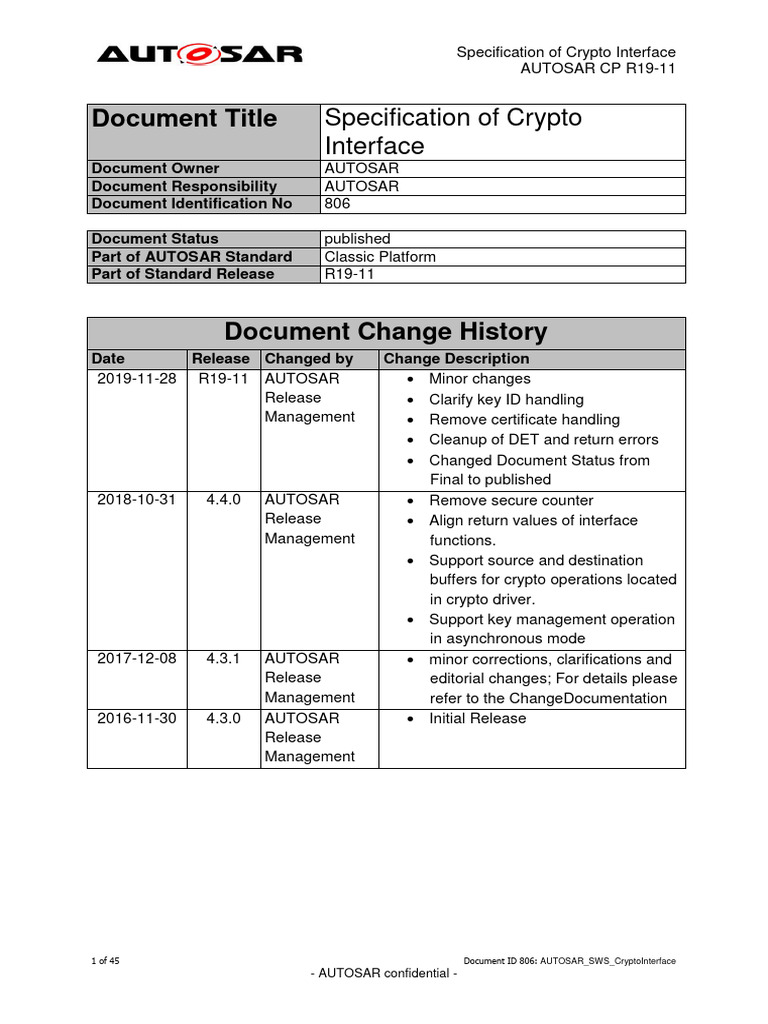 AUTOSAR

Specification of Crypto Interface
AUTOSAR CP R19-11

| Document Title | Specification of Crypto Interface |
|---|---|
| Document Owner | AUTOSAR |
| Document Responsibility | AUTOSAR |
| Document Identification No | 806 |

| Document Status | published |
|---|---|
| Part of AUTOSAR Standard | Classic Platform |
| Part of Standard Release | R19-11 |

Document Change History

| Date | Release | Changed by | Change Description |
|---|---|---|---|
| 2019-11-28 | R19-11 | AUTOSAR Release Management | • Minor changes • Clarify key ID handling • Remove certificate handling • Cleanup of DET and return errors • Changed Document Status from Final to published |
| 2018-10-31 | 4.4.0 | AUTOSAR Release Management | • Remove secure counter • Align return values of interface functions. • Support source and destination buffers for crypto operations located in crypto driver. • Support key management operation in asynchronous mode |
| 2017-12-08 | 4.3.1 | AUTOSAR Release Management | • minor corrections, clarifications and editorial changes; For details please refer to the ChangeDocumentation |
| 2016-11-30 | 4.3.0 | AUTOSAR Release Management | • Initial Release |

1 of 45

Document ID 806: AUTOSAR_SWS_CryptoInterface

- AUTOSAR confidential -